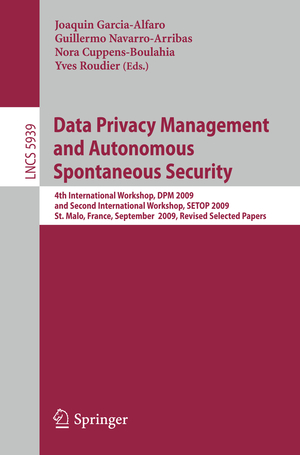 Joaquin Garcia-Alfaro
Guillermo Navarro-Arribas
Nora Cuppens-Boulahia
Yves Roudier (Eds.)

LNCS 5939

Data Privacy Management and Autonomous Spontaneous Security

4th International Workshop, DPM 2009
and Second International Workshop, SETOP 2009
St. Malo, France, September 2009, Revised Selected Papers

Springer